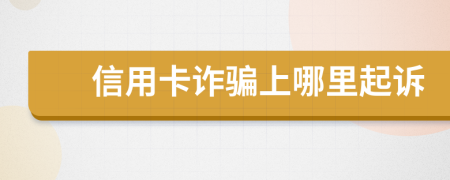 信用卡诈骗上哪里起诉